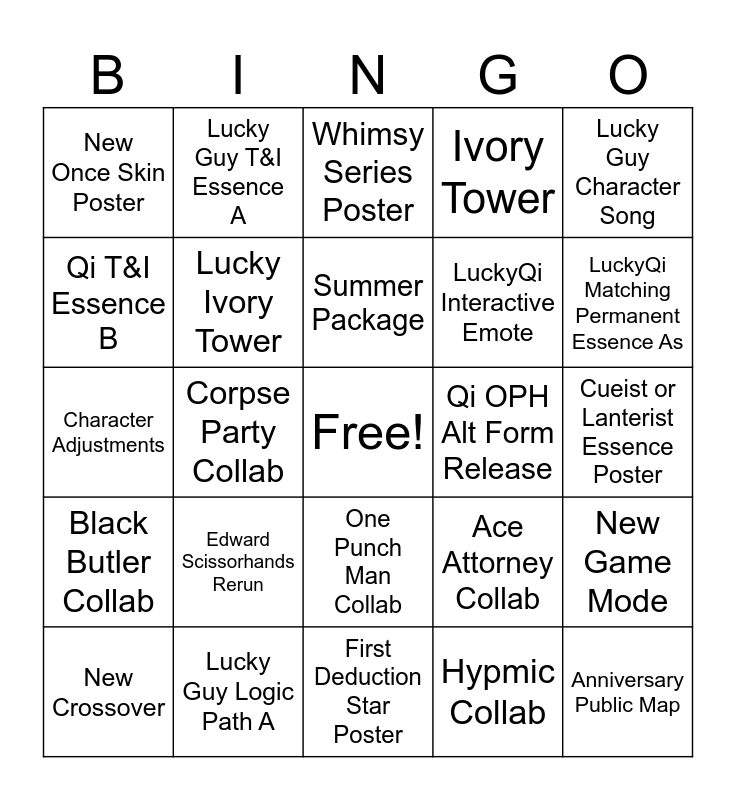 | B | I | N | G | O |
|---|---|---|---|---|
| New Once Skin Poster | Lucky Guy T&I Essence A | Whimsy Series Poster | Ivory Tower | Lucky Guy Character Song |
| Qi T&I Essence B | Lucky Ivory Tower | Summer Package | LuckyQi Interactive Emote | LuckyQi Matching Permanent Essence As |
| Character Adjustments | Corpse Party Collab | Free! | Qi OPH Alt Form Release | Cueist or Lanterist Essence Poster |
| Black Butler Collab | Edward Scissorhands Rerun | One Punch Man Collab | Ace Attorney Collab | New Game Mode |
| New Crossover | Lucky Guy Logic Path A | First Deduction Star Poster | Hypmic Collab | Anniversary Public Map |